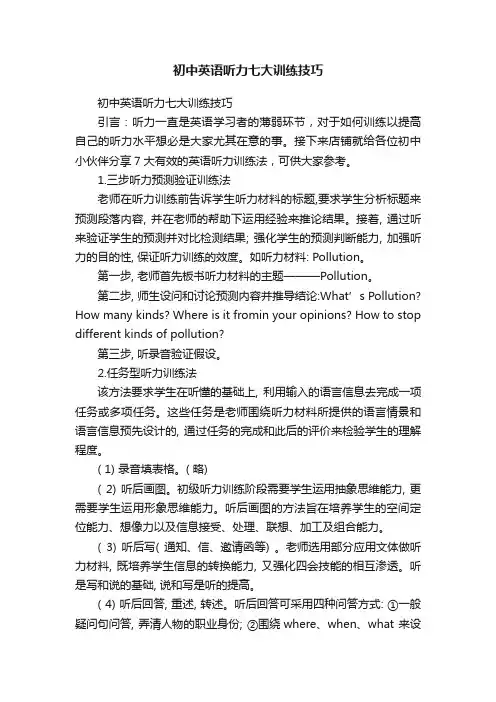 初中英语听力七大训练技巧

初中英语听力七大训练技巧

引言：听力一直是英语学习者的薄弱环节，对于如何训练以提高自己的听力水平想必是大家尤其在意的事。接下来店铺就给各位初中小伙伴分享 7 大有效的英语听力训练法，可供大家参考。

1.三步听力预测验证训练法

老师在听力训练前告诉学生听力材料的标题,要求学生分析标题来预测段落内容, 并在老师的帮助下运用经验来推论结果。接着, 通过听来验证学生的预测并对比检测结果; 强化学生的预测判断能力, 加强听力的目的性, 保证听力训练的效度。如听力材料: Pollution。

第一步, 老师首先板书听力材料的主题———Pollution。

第二步, 师生设问和讨论预测内容并推导结论:What’ s Pollution? How many kinds? Where is it fromin your opinions? How to stop different kinds of pollution?

第三步, 听录音验证假设。

2.任务型听力训练法

该方法要求学生在听懂的基础上, 利用输入的语言信息去完成一项任务或多项任务。这些任务是老师围绕听力材料所提供的语言情景和语言信息预先设计的, 通过任务的完成和此后的评价来检验学生的理解程度。

( 1) 录音填表格。( 略)

( 2) 听后画图。初级听力训练阶段需要学生运用抽象思维能力, 更需要学生运用形象思维能力。听后画图的方法旨在培养学生的空间定位能力、想像力以及信息接受、处理、联想、加工及组合能力。

( 3) 听后写( 通知、信、邀请函等) 。老师选用部分应用文体做听力材料, 既培养学生信息的转换能力, 又强化四会技能的相互渗透。听是写和说的基础, 说和写是听的提高。

( 4) 听后回答, 重述, 转述。听后回答可采用四种问答方式: ①一般疑问句问答, 弄清人物的职业身份; ②围绕 where、when、what 来设